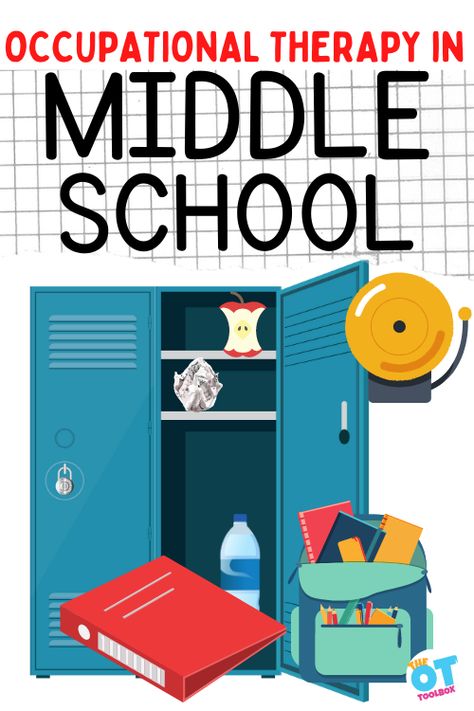 OCCUPATIONAL THERAPY IN
MIDDLE SCHOOL

THE OT TOOLBOX